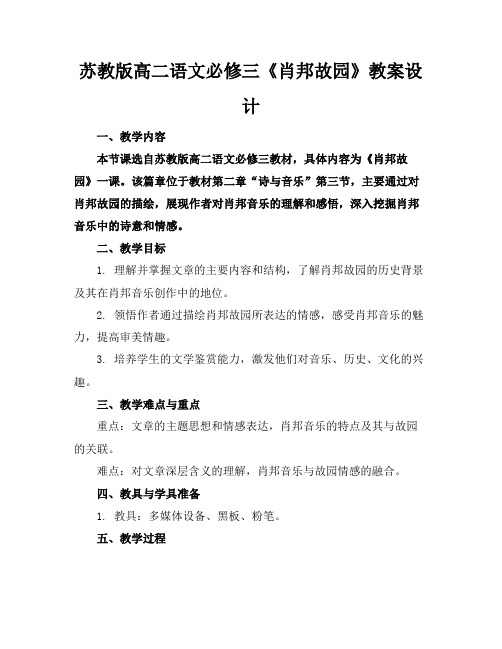 苏教版高二语文必修三《肖邦故园》教案设计

一、教学内容

本节课选自苏教版高二语文必修三教材，具体内容为《肖邦故园》一课。该篇章位于教材第二章“诗与音乐”第三节，主要通过对肖邦故园的描绘，展现作者对肖邦音乐的理解和感悟，深入挖掘肖邦音乐中的诗意和情感。

二、教学目标

1. 理解并掌握文章的主要内容和结构，了解肖邦故园的历史背景及其在肖邦音乐创作中的地位。

2. 领悟作者通过描绘肖邦故园所表达的情感，感受肖邦音乐的魅力，提高审美情趣。

3. 培养学生的文学鉴赏能力，激发他们对音乐、历史、文化的兴趣。

三、教学难点与重点

重点：文章的主题思想和情感表达，肖邦音乐的特点及其与故园的关联。

难点：对文章深层含义的理解，肖邦音乐与故园情感的融合。

四、教具与学具准备

1. 教具：多媒体设备、黑板、粉笔。

五、教学过程